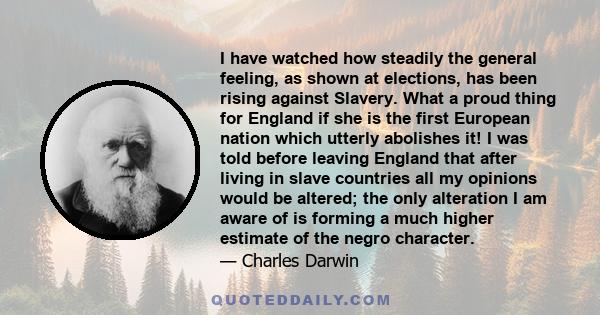 I have watched how steadily the general feeling, as shown at elections, has been rising against Slavery. What a proud thing for England if she is the first European nation which utterly abolishes it! I was told before leaving England that after living in slave countries all my opinions would be altered; the only alteration I am aware of is forming a much higher estimate of the negro character.
— Charles Darwin

QUOTEDDAILY.COM